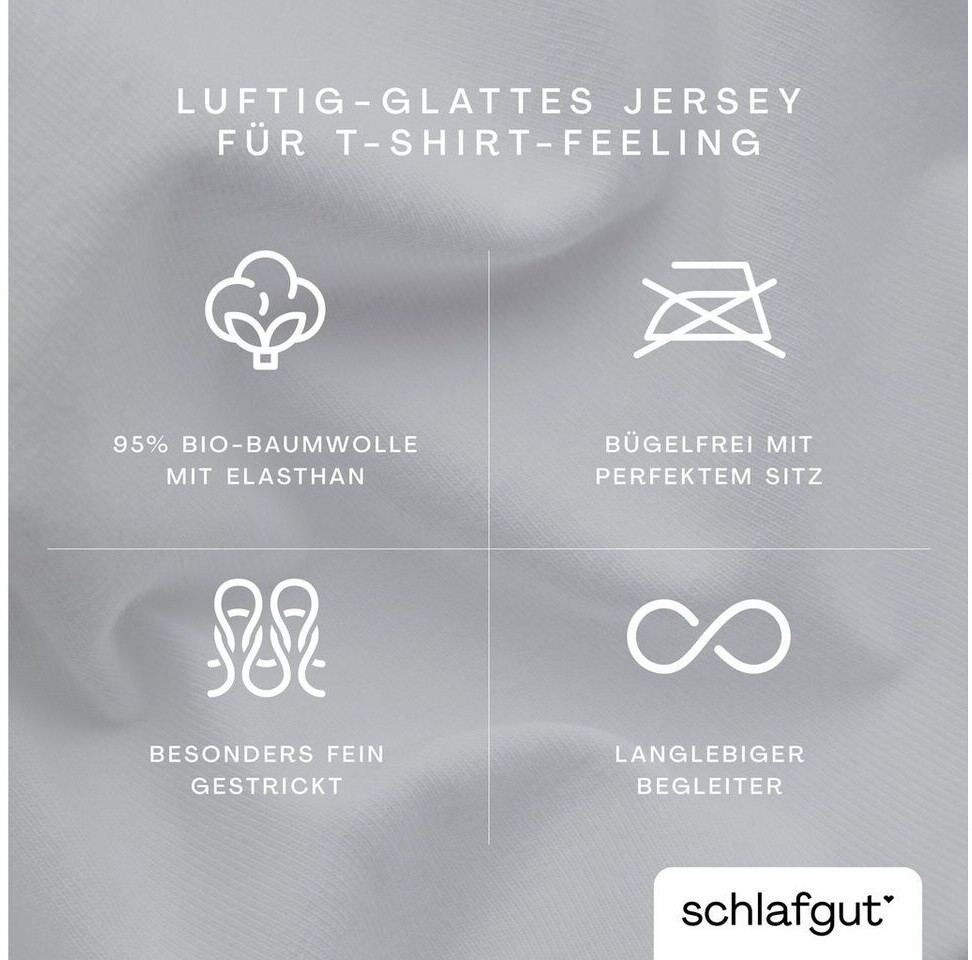 LUFTIG-GLATTES JERSEY
FÜR T-SHIRT-FEELING

95% BIO-BAUMWOLLE
MIT ELASTHAN

BÜGELFREI MIT
PERFEKTEM SITZ

BESONDERS FEIN
GESTRICKT

LANGLEBIGER
BEGLEITER

schlafgut